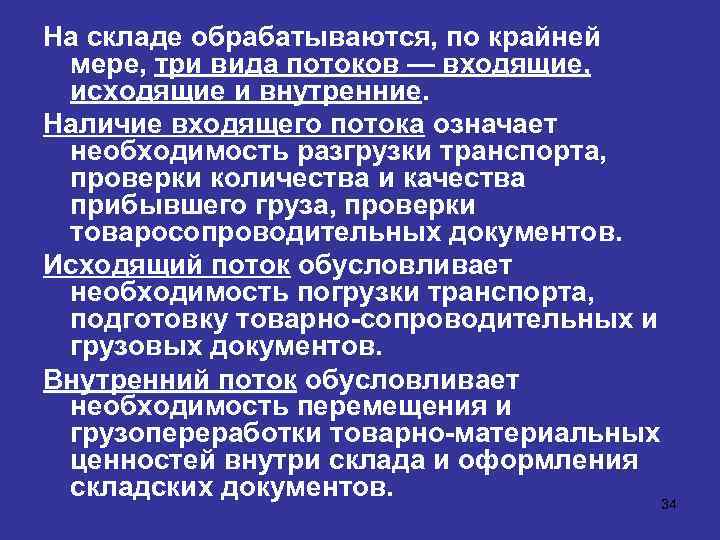 На складе обрабатываются, по крайней мере, три вида потоков — входящие, исходящие и внутренние.

Наличие входящего потока означает необходимость разгрузки транспорта, проверки количества и качества прибывшего груза, проверки товаросопроводительных документов.

Исходящий поток обусловливает необходимость погрузки транспорта, подготовку товарно-сопроводительных и грузовых документов.

Внутренний поток обусловливает необходимость перемещения и грузопереработки товарно-материальных ценностей внутри склада и оформления складских документов.

34